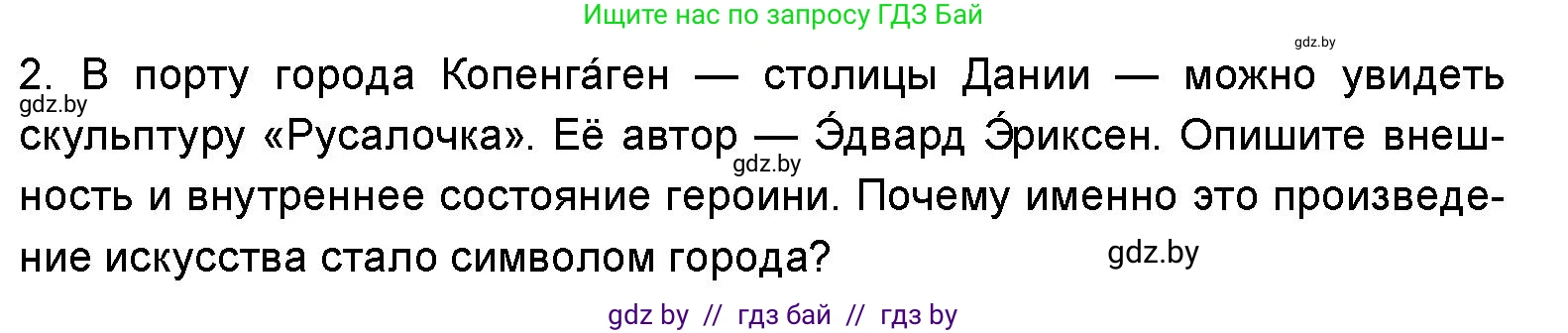 Ищите нас по запросу ГДЗ Бай

gdz.by

2. В порту города Копенга́ген — столицы Дании — можно увидеть скульптуру «Русалочка». Её автор — Э́двард Э́риксен. Опишите внешность и внутреннее состояние героини. Почему именно это произведение искусства стало символом города?

gdz.by

gdz.by

gdz.by

gdz by // гдз бай // гдз by